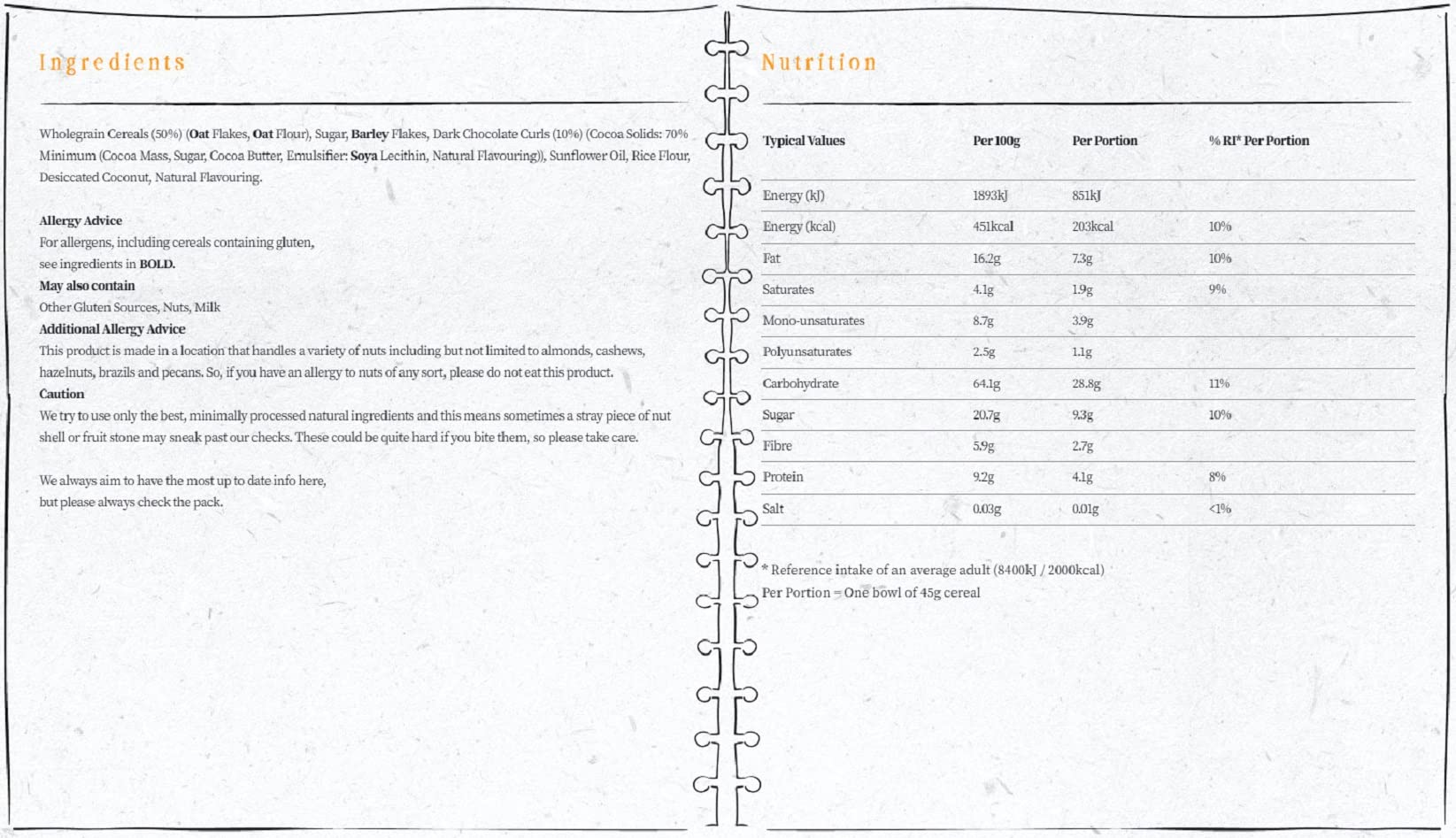 Ingredients

Wholegrain Cereals (50%) (Oat Flakes, Oat Flour), Sugar, Barley Flakes, Dark Chocolate Curls (10%) (Cocoa Solids: 70% Minimum (Cocoa Mass, Sugar, Cocoa Butter, Emulsifier: Soya Lecithin, Natural Flavouring)), Sunflower Oil, Rice Flour, Desiccated Coconut, Natural Flavouring.

Allergy Advice
For allergens, including cereals containing gluten, see ingredients in BOLD.
May also contain
Other Gluten Sources, Nuts, Milk
Additional Allergy Advice
This product is made in a location that handles a variety of nuts including but not limited to almonds, cashews, hazelnuts, brazils and pecans. So, if you have an allergy to nuts of any sort, please do not eat this product.
Caution
We try to use only the best, minimally processed natural ingredients and this means sometimes a stray piece of nut shell or fruit stone may sneak past our checks. These could be quite hard if you bite them, so please take care.

We always aim to have the most up to date info here, but please always check the pack.

Nutrition

| Typical Values | Per 100g | Per Portion | % RI* Per Portion |
|---|---|---|---|
| Energy (kJ) | 1893kJ | 851kJ | |
| Energy (kcal) | 451kcal | 203kcal | 10% |
| Fat | 16.2g | 7.3g | 10% |
| Saturates | 4.1g | 1.9g | 9% |
| Mono-unsaturates | 8.7g | 3.9g | |
| Polyunsaturates | 2.5g | 1.1g | |
| Carbohydrate | 64.1g | 28.8g | 11% |
| Sugar | 20.7g | 9.3g | 10% |
| Fibre | 5.9g | 2.7g | |
| Protein | 9.2g | 4.1g | 8% |
| Salt | 0.03g | 0.01g | <1% |

* Reference intake of an average adult (8400kJ / 2000kcal)
Per Portion = One bowl of 45g cereal